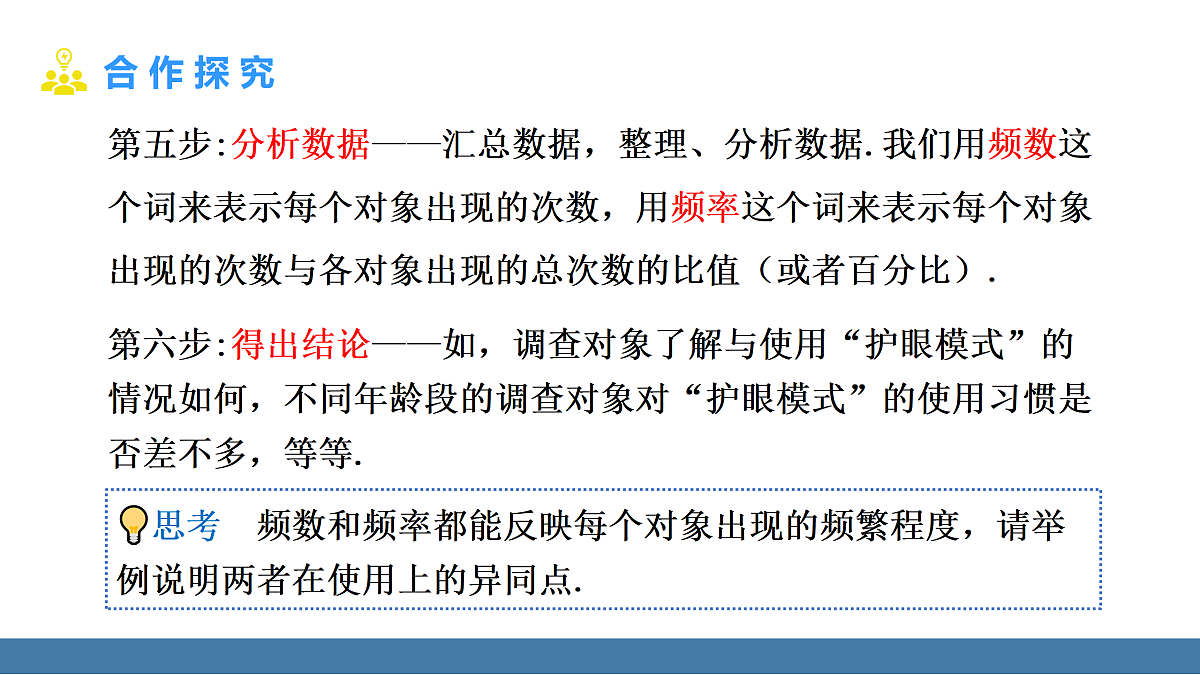 合作探究

第五步:分析数据——汇总数据，整理、分析数据.我们用频数这个词来表示每个对象出现的次数，用频率这个词来表示每个对象出现的次数与各对象出现的总次数的比值（或者百分比）.

第六步:得出结论——如，调查对象了解与使用“护眼模式”的情况如何，不同年龄段的调查对象对“护眼模式”的使用习惯是否差不多，等等.

思考　频数和频率都能反映每个对象出现的频繁程度，请举例说明两者在使用上的异同点.